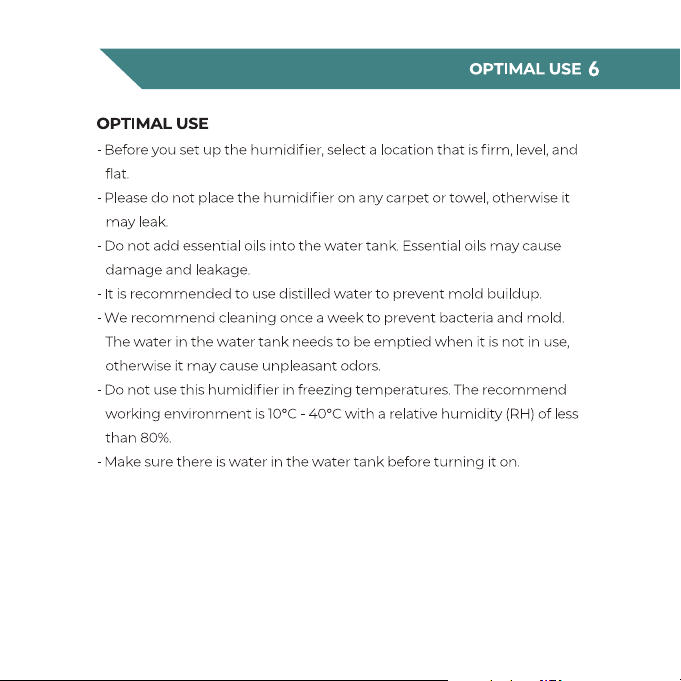 OPTIMAL USE 6

OPTIMAL USE

- Before you set up the humidifier, select a location that is firm, level, and flat.
- Please do not place the humidifier on any carpet or towel, otherwise it may leak.
- Do not add essential oils into the water tank. Essential oils may cause damage and leakage.
- It is recommended to use distilled water to prevent mold buildup.
- We recommend cleaning once a week to prevent bacteria and mold. The water in the water tank needs to be emptied when it is not in use, otherwise it may cause unpleasant odors.
- Do not use this humidifier in freezing temperatures. The recommend working environment is 10°C - 40°C with a relative humidity (RH) of less than 80%.
- Make sure there is water in the water tank before turning it on.